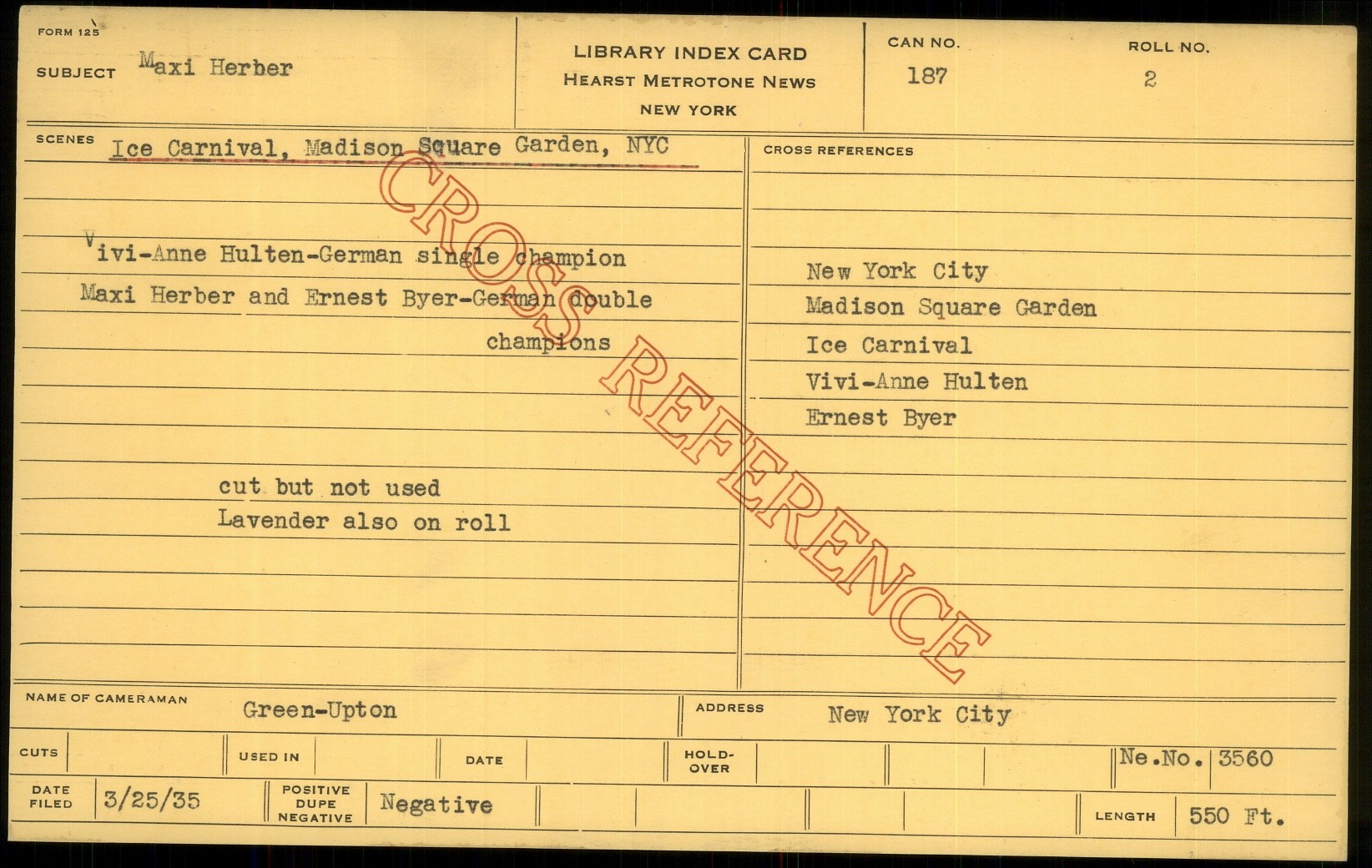 FORM 125

SUBJECT Maxi Herber

LIBRARY INDEX CARD
HEARST METROTONE NEWS
NEW YORK

CAN NO. 187

ROLL NO. 2

SCENES Ice Carnival, Madison Square Garden, NYC

Vivi-Anne Hulten-German single champion

Maxi Herber and Ernest Byer-German double champions

cut but not used

Lavender also on roll

CROSS REFERENCES

New York City
Madison Square Garden
Ice Carnival
Vivi-Anne Hulten
Ernest Byer

NAME OF CAMERAMAN Green-Upton

ADDRESS New York City

CUTS

USED IN

DATE

HOLD-OVER

Ne.No. 3560

DATE FILED 3/25/35

POSITIVE DUPE NEGATIVE Negative

LENGTH 550 Ft.

CROSS REFERENCE